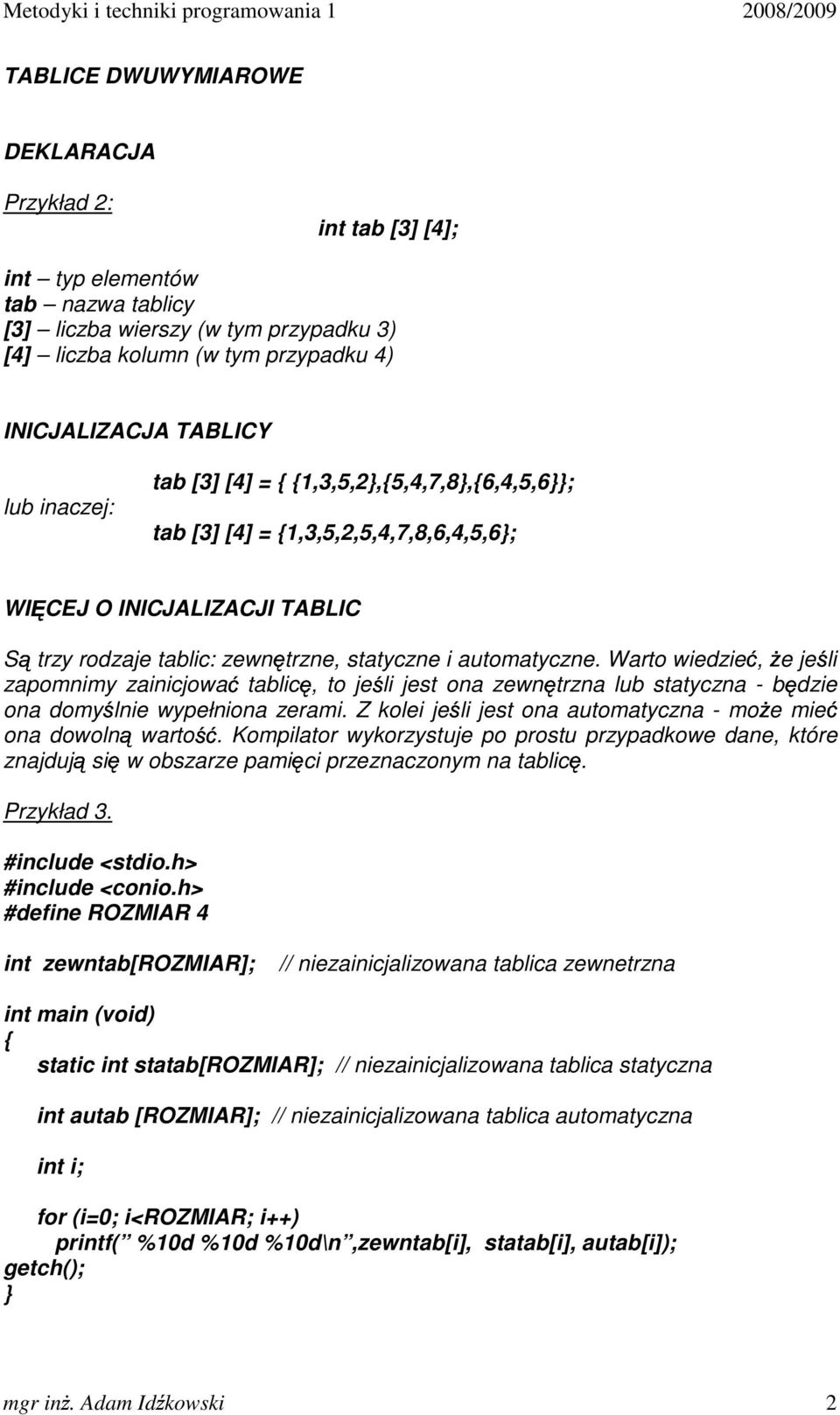 Metodyki i techniki programowania 1 2008/2009

TABLICE DWUWYMIAROWE

DEKLARACJA

Przykład 2:

int tab [3] [4];

int – typ elementów
tab – nazwa tablicy
[3] – liczba wierszy (w tym przypadku 3)
[4] – liczba kolumn (w tym przypadku 4)

INICJALIZACJA TABLICY

tab [3] [4] = { {1,3,5,2},{5,4,7,8},{6,4,5,6}};

lub inaczej:

tab [3] [4] = {1,3,5,2,5,4,7,8,6,4,5,6};

WIĘCEJ O INICJALIZACJI TABLIC

Są trzy rodzaje tablic: zewnętrzne, statyczne i automatyczne. Warto wiedzieć, że jeśli zapomnimy zainicjować tablicę, to jeśli jest ona zewnętrzna lub statyczna - będzie ona domyślnie wypełniona zerami. Z kolei jeśli jest ona automatyczna - może mieć ona dowolną wartość. Kompilator wykorzystuje po prostu przypadkowe dane, które znajdują się w obszarze pamięci przeznaczonym na tablicę.

Przykład 3.

#include <stdio.h>
#include <conio.h>
#define ROZMIAR 4

int zewntab[ROZMIAR]; // niezainicjalizowana tablica zewnetrzna

int main (void)
{
static int statab[ROZMIAR]; // niezainicjalizowana tablica statyczna

int autab [ROZMIAR]; // niezainicjalizowana tablica automatyczna

int i;

for (i=0; i<ROZMIAR; i++)
printf( %10d %10d %10d\n ,zewntab[i], statab[i], autab[i]);
getch();
}

mgr inż. Adam Idźkowski 2